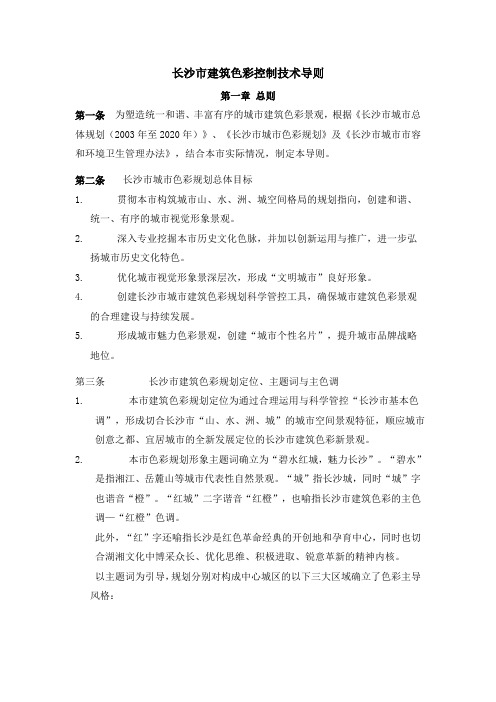 长沙市建筑色彩控制技术导则

第一章 总则

第一条 为塑造统一和谐、丰富有序的城市建筑色彩景观，根据《长沙市城市总体规划（2003年至2020年）》、《长沙市城市色彩规划》及《长沙市城市市容和环境卫生管理办法》，结合本市实际情况，制定本导则。

第二条 长沙市城市色彩规划总体目标

1. 贯彻本市构筑城市山、水、洲、城空间格局的规划指向，创建和谐、统一、有序的城市视觉形象景观。

2. 深入专业挖掘本市历史文化色脉，并加以创新运用与推广，进一步弘扬城市历史文化特色。

3. 优化城市视觉形象景深层次，形成“文明城市”良好形象。

4. 创建长沙市城市建筑色彩规划科学管控工具，确保城市建筑色彩景观的合理建设与持续发展。

5. 形成城市魅力色彩景观，创建“城市个性名片”，提升城市品牌战略地位。

第三条 长沙市建筑色彩规划定位、主题词与主色调

1. 本市建筑色彩规划定位为通过合理运用与科学管控“长沙市基本色调”，形成切合长沙市“山、水、洲、城”的城市空间景观特征，顺应城市创意之都、宜居城市的全新发展定位的长沙市建筑色彩新景观。

2. 本市色彩规划形象主题词确立为“碧水红城，魅力长沙”。“碧水”是指湘江、岳麓山等城市代表性自然景观。“城”指长沙城，同时“城”字也谐音“橙”。“红城”二字谐音“红橙”，也喻指长沙市建筑色彩的主色调—“红橙”色调。

此外，“红”字还喻指长沙是红色革命经典的开创地和孕育中心，同时也切合湖湘文化中博采众长、优化思维、积极进取、锐意革新的精神内核。

以主题词为引导，规划分别对构成中心城区的以下三大区域确立了色彩主导风格：